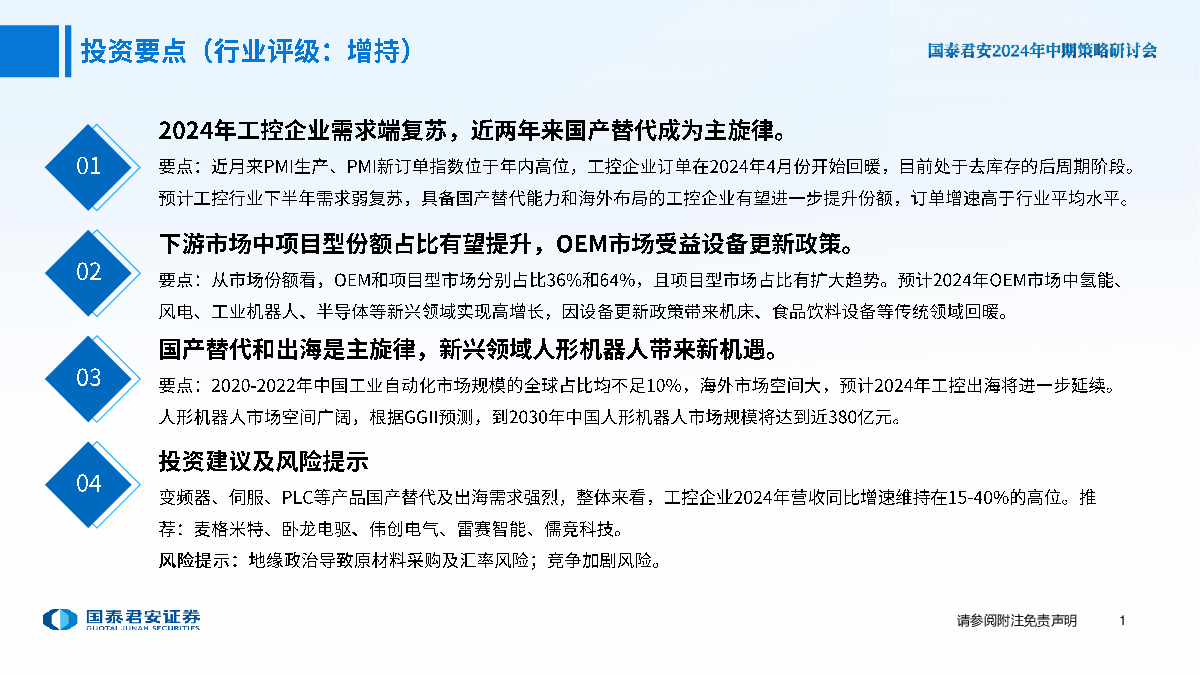 投资要点（行业评级：增持）

国泰君安2024年中期策略研讨会

01

2024年工控企业需求端复苏，近两年来国产替代成为主旋律。

要点：近月来PMI生产、PMI新订单指数位于年内高位，工控企业订单在2024年4月份开始回暖，目前处于去库存的后周期阶段。预计工控行业下半年需求弱复苏，具备国产替代能力和海外布局的工控企业有望进一步提升份额，订单增速高于行业平均水平。

02

下游市场中项目型份额占比有望提升，OEM市场受益设备更新政策。

要点：从市场份额看，OEM和项目型市场分别占比36%和64%，且项目型市场占比有扩大趋势。预计2024年OEM市场中氢能、风电、工业机器人、半导体等新兴领域实现高增长，因设备更新政策带来机床、食品饮料设备等传统领域回暖。

03

国产替代和出海是主旋律，新兴领域人形机器人带来新机遇。

要点：2020-2022年中国工业自动化市场规模的全球占比均不足10%，海外市场空间大，预计2024年工控出海将进一步延续。人形机器人市场空间广阔，根据GGII预测，到2030年中国人形机器人市场规模将达到近380亿元。

04

投资建议及风险提示

变频器、伺服、PLC等产品国产替代及出海需求强烈，整体来看，工控企业2024年营收同比增速维持在15-40%的高位。推荐：麦格米特、卧龙电驱、伟创电气、雷赛智能、儒竞科技。

风险提示：地缘政治导致原材料采购及汇率风险；竞争加剧风险。

国泰君安证券
GUOTAI JUNAN SECURITIES

请参阅附注免责声明

1